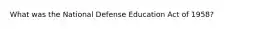 What was the National Defense Education Act of 1958?